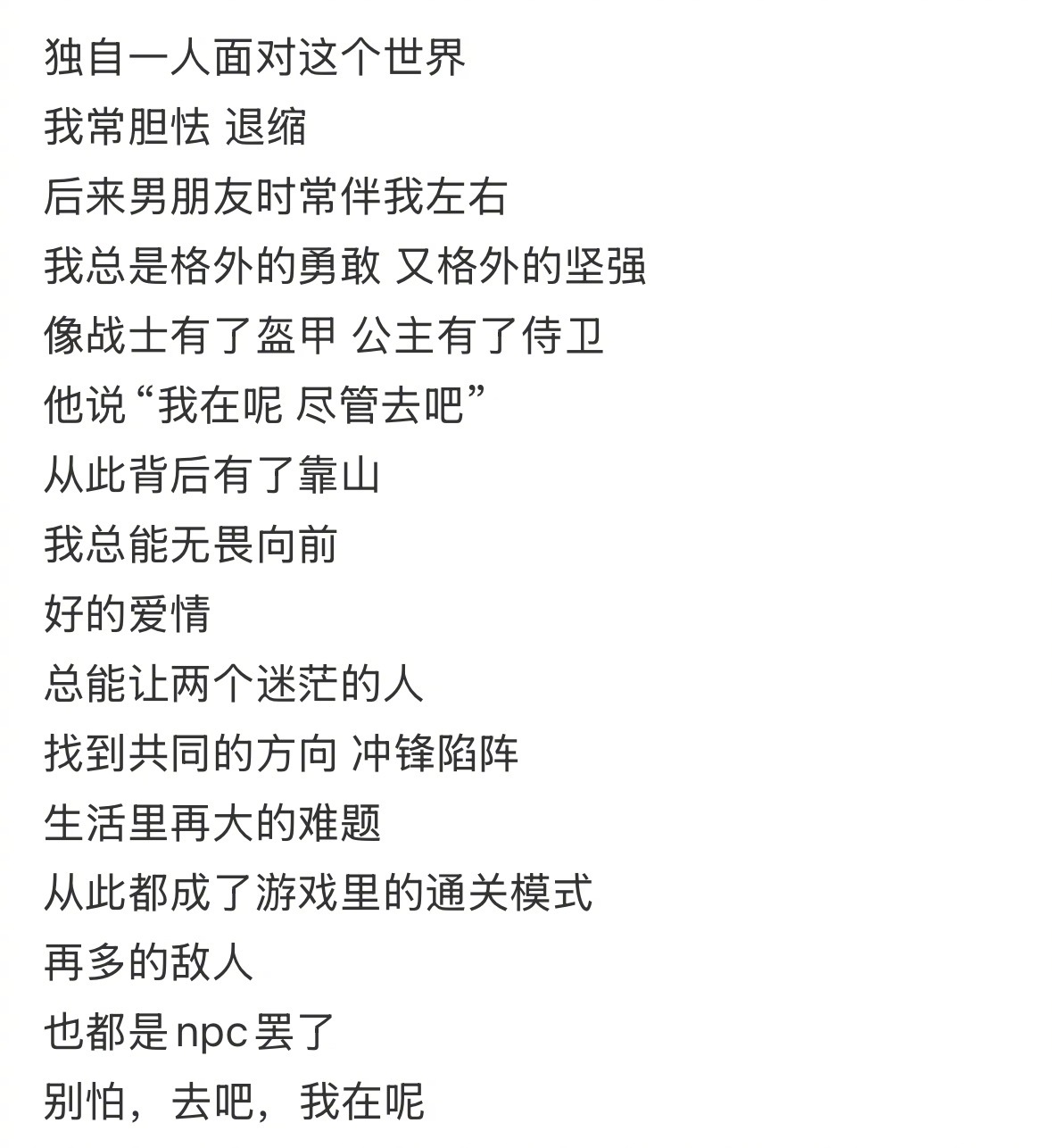 独自一人面对这个世界
我常胆怯 退缩
后来男朋友时常伴我左右
我总是格外的勇敢 又格外的坚强
像战士有了盔甲 公主有了侍卫
他说“我在呢 尽管去吧”
从此背后有了靠山
我总能无畏向前
好的爱情
总能让两个迷茫的人
找到共同的方向 冲锋陷阵
生活里再大的难题
从此都成了游戏里的通关模式
再多的敌人
也都是npc罢了
别怕，去吧，我在呢